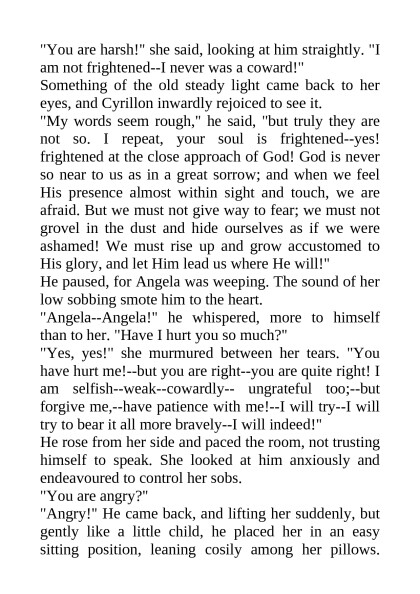 "You are harsh!" she said, looking at him straightly. "I am not frightened--I never was a coward!"
Something of the old steady light came back to her eyes, and Cyrillon inwardly rejoiced to see it.
"My words seem rough," he said, "but truly they are not so. I repeat, your soul is frightened--yes! frightened at the close approach of God! God is never so near to us as in a great sorrow; and when we feel His presence almost within sight and touch, we are afraid. But we must not give way to fear; we must not grovel in the dust and hide ourselves as if we were ashamed! We must rise up and grow accustomed to His glory, and let Him lead us where He will!"
He paused, for Angela was weeping. The sound of her low sobbing smote him to the heart.
"Angela--Angela!" he whispered, more to himself than to her. "Have I hurt you so much?"
"Yes, yes!" she murmured between her tears. "You have hurt me!--but you are right--you are quite right! I am selfish--weak--cowardly-- ungrateful too;--but forgive me,--have patience with me!--I will try--I will try to bear it all more bravely--I will indeed!"
He rose from her side and paced the room, not trusting himself to speak. She looked at him anxiously and endeavoured to control her sobs.
"You are angry?"
"Angry!" He came back, and lifting her suddenly, but gently like a little child, he placed her in an easy sitting position, leaning cosily among her pillows.